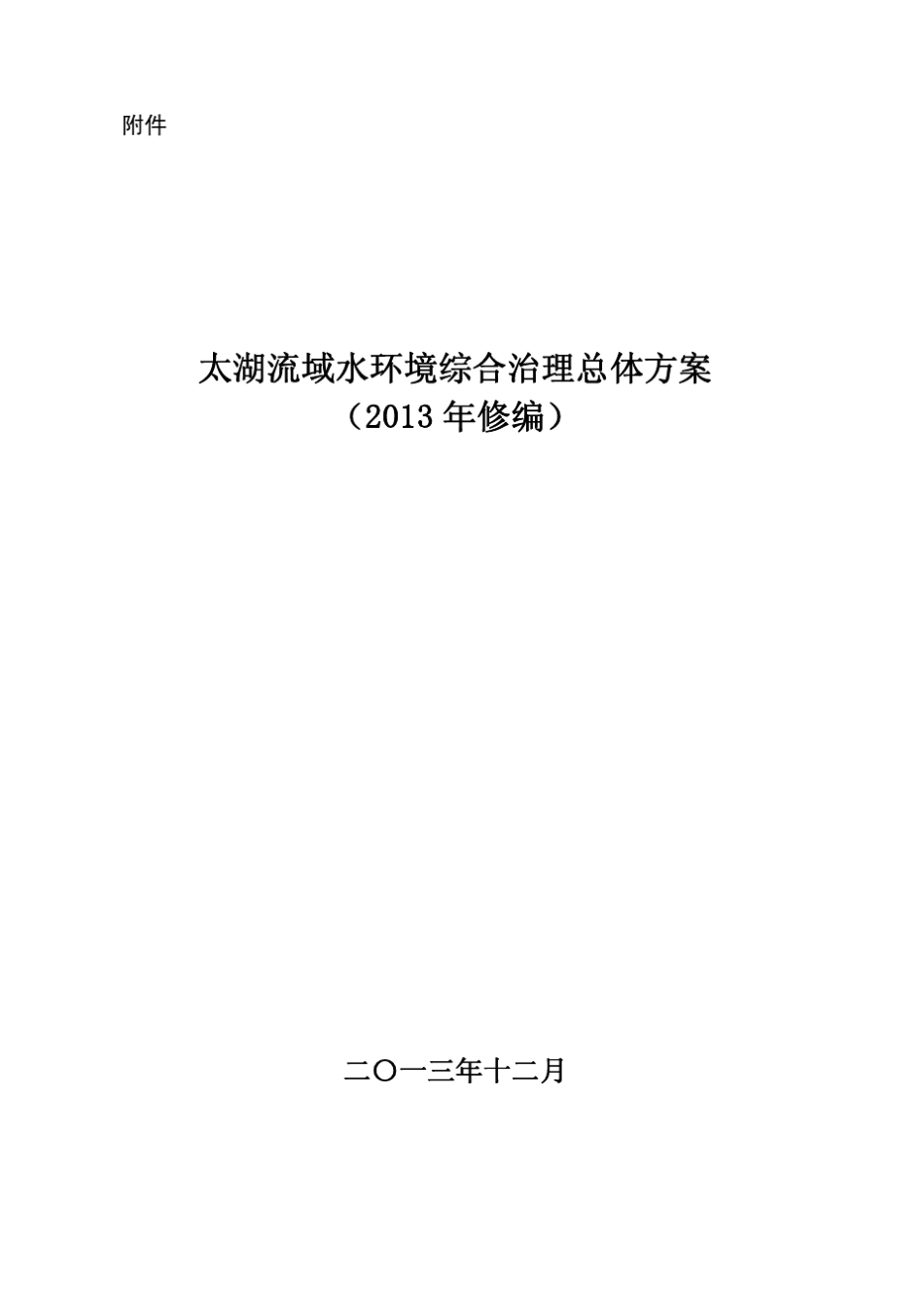 附件

太湖流域水环境综合治理总体方案
（2013 年修编）

二〇一三年十二月